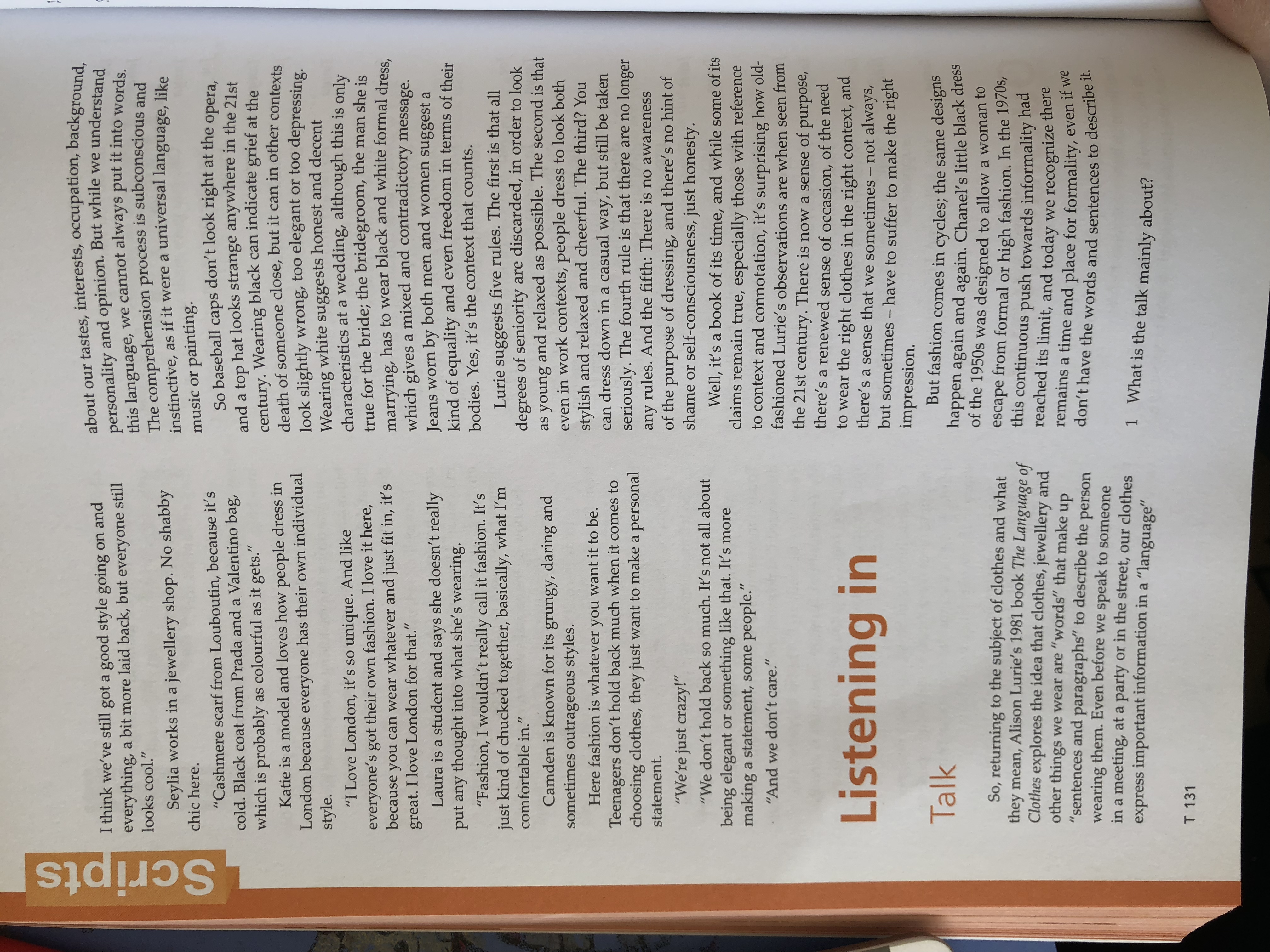 Scripts

I think we've still got a good style going on and everything, a bit more laid back, but everyone still looks cool."

Seylia works in a jewellery shop. No shabby chic here.

"Cashmere scarf from Louboutin, because it's cold. Black coat from Prada and a Valentino bag, which is probably as colourful as it gets."

Katie is a model and loves how people dress in London because everyone has their own individual style.

"I Love London, it's so unique. And like everyone's got their own fashion. I love it here, because you can wear whatever and just fit in, it's great. I love London for that."

Laura is a student and says she doesn't really put any thought into what she's wearing.

"Fashion, I wouldn't really call it fashion. It's just kind of chucked together, basically, what I'm comfortable in."

Camden is known for its grungy, daring and sometimes outrageous styles.

Here fashion is whatever you want it to be. Teenagers don't hold back much when it comes to choosing clothes, they just want to make a personal statement.

"We're just crazy!"

"We don't hold back so much. It's not all about being elegant or something like that. It's more making a statement, some people."

"And we don't care."

Listening in

Talk

So, returning to the subject of clothes and what they mean, Alison Lurie's 1981 book The Language of Clothes explores the idea that clothes, jewellery and other things we wear are "words" that make up "sentences and paragraphs" to describe the person wearing them. Even before we speak to someone in a meeting, at a party or in the street, our clothes express important information in a "language" about our tastes, interests, occupation, background, personality and opinion. But while we understand this language, we cannot always put it into words. The comprehension process is subconscious and instinctive, as if it were a universal language, like music or painting.

So baseball caps don't look right at the opera, and a top hat looks strange anywhere in the 21st century. Wearing black can indicate grief at the death of someone close, but it can in other contexts look slightly wrong, too elegant or too depressing. Wearing white suggests honest and decent characteristics at a wedding, although this is only true for the bride; the bridegroom, the man she is marrying, has to wear black and white formal dress, which gives a mixed and contradictory message. Jeans worn by both men and women suggest a kind of equality and even freedom in terms of their bodies. Yes, it's the context that counts.

Lurie suggests five rules. The first is that all degrees of seniority are discarded, in order to look as young and relaxed as possible. The second is that even in work contexts, people dress to look both stylish and relaxed and cheerful. The third? You can dress down in a casual way, but still be taken seriously. The fourth rule is that there are no longer any rules. And the fifth: There is no awareness of the purpose of dressing, and there's no hint of shame or self-consciousness, just honesty.

Well, it's a book of its time, and while some of its claims remain true, especially those with reference to context and connotation, it's surprising how old-fashioned Lurie's observations are when seen from the 21st century. There is now a sense of purpose, there's a renewed sense of occasion, of the need to wear the right clothes in the right context, and there's a sense that we sometimes – not always, but sometimes – have to suffer to make the right impression.

But fashion comes in cycles; the same designs happen again and again. Chanel's little black dress of the 1950s was designed to allow a woman to escape from formal or high fashion. In the 1970s, this continuous push towards informality had reached its limit, and today we recognize there remains a time and place for formality, even if we don't have the words and sentences to describe it.

1 What is the talk mainly about?

T 131